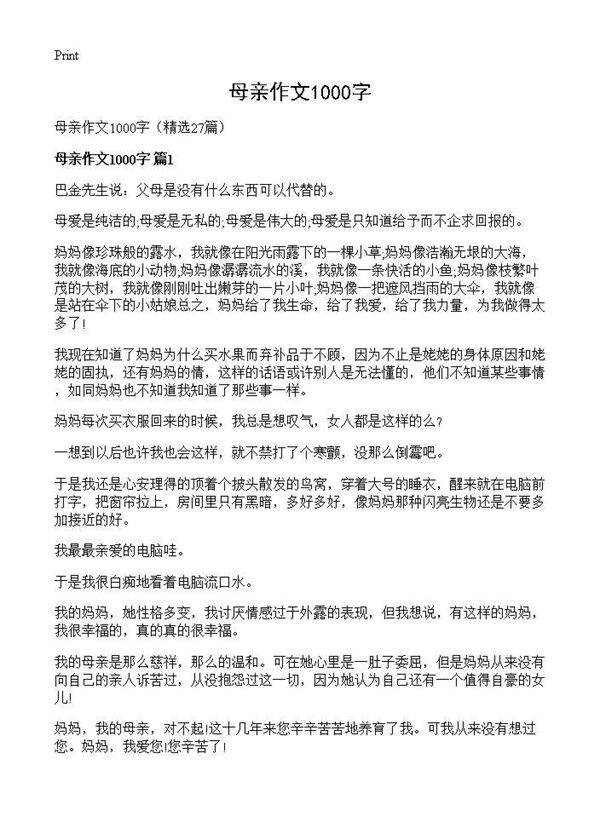 Print

母亲作文1000字

母亲作文1000字（精选27篇）

母亲作文1000字 篇1

巴金先生说：父母是没有什么东西可以代替的。

母爱是纯洁的;母爱是无私的;母爱是伟大的;母爱是只知道给予而不企求回报的。

妈妈像珍珠般的露水，我就像在阳光雨露下的一棵小草;妈妈像浩瀚无垠的大海，我就像海底的小动物;妈妈像潺潺流水的溪，我就像一条快活的小鱼;妈妈像枝繁叶茂的大树，我就像刚刚吐出嫩芽的一片小叶;妈妈像一把遮风挡雨的大伞，我就像是站在伞下的小姑娘总之，妈妈给了我生命，给了我爱，给了我力量，为我做得太多了!

我现在知道了妈妈为什么买水果而弃补品于不顾，因为不止是姥姥的身体原因和姥姥的固执，还有妈妈的情，这样的话语或许别人是无法懂的，他们不知道某些事情，如同妈妈也不知道我知道了那些事一样。

妈妈每次买衣服回来的时候，我总是想叹气，女人都是这样的么？

一想到以后也许我也会这样，就不禁打了个寒颤，没那么倒霉吧。

于是我还是心安理得的顶着个披头散发的鸟窝，穿着大号的睡衣，醒来就在电脑前打字，把窗帘拉上，房间里只有黑暗，多好多好，像妈妈那种闪亮生物还是不要多加接近的好。

我最最亲爱的电脑哇。

于是我很白痴地看着电脑流口水。

我的妈妈，她性格多变，我讨厌情感过于外露的表现，但我想说，有这样的妈妈，我很幸福的，真的真的很幸福。

我的母亲是那么慈祥，那么的温和。可在她心里是一肚子委屈，但是妈妈从来没有向自己的亲人诉苦过，从没抱怨过这一切，因为她认为自己还有一个值得自豪的女儿!

妈妈，我的母亲，对不起!这十几年来您辛辛苦苦地养育了我。可我从来没有想过您。妈妈，我爱您!您辛苦了!